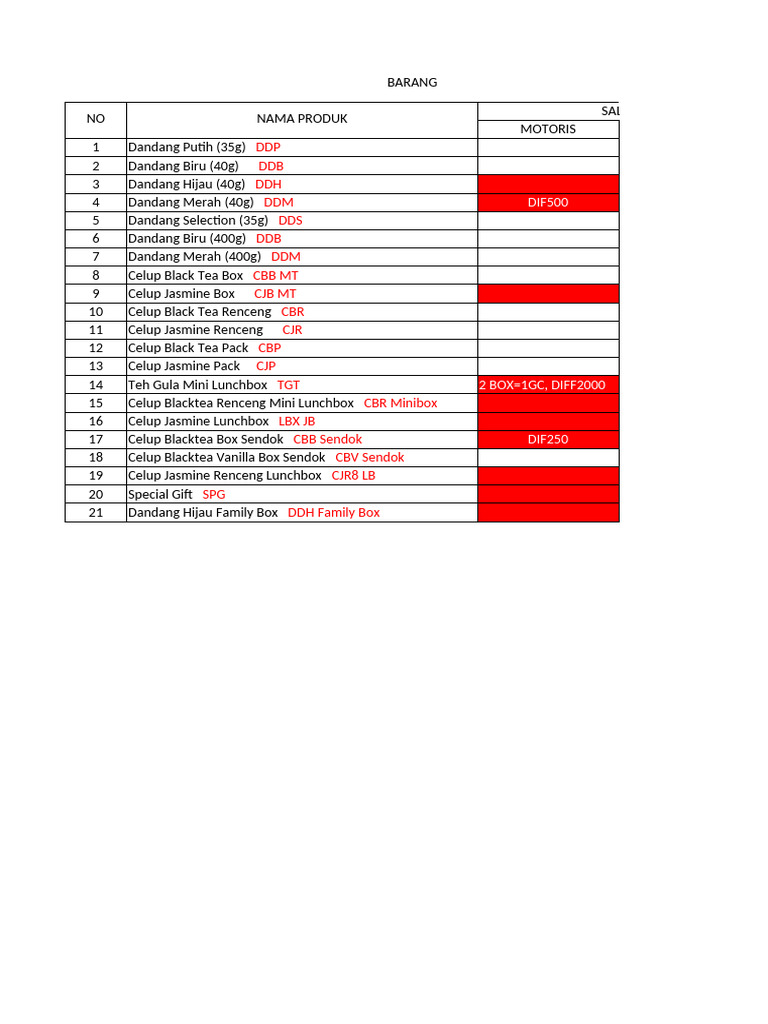 BARANG

| NO | NAMA PRODUK | SAL |
|---|---|---|
| | | MOTORIS |
| 1 | Dandang Putih (35g) DDP | |
| 2 | Dandang Biru (40g) DDB | |
| 3 | Dandang Hijau (40g) DDH | |
| 4 | Dandang Merah (40g) DDM | DIF500 |
| 5 | Dandang Selection (35g) DDS | |
| 6 | Dandang Biru (400g) DDB | |
| 7 | Dandang Merah (400g) DDM | |
| 8 | Celup Black Tea Box CBB MT | |
| 9 | Celup Jasmine Box CJB MT | |
| 10 | Celup Black Tea Renceng CBR | |
| 11 | Celup Jasmine Renceng CJR | |
| 12 | Celup Black Tea Pack CBP | |
| 13 | Celup Jasmine Pack CJP | |
| 14 | Teh Gula Mini Lunchbox TGT | 2 BOX=1GC, DIFF2000 |
| 15 | Celup Blacktea Renceng Mini Lunchbox CBR Minibox | |
| 16 | Celup Jasmine Lunchbox LBX JB | |
| 17 | Celup Blacktea Box Sendok CBB Sendok | DIF250 |
| 18 | Celup Blacktea Vanilla Box Sendok CBV Sendok | |
| 19 | Celup Jasmine Renceng Lunchbox CJR8 LB | |
| 20 | Special Gift SPG | |
| 21 | Dandang Hijau Family Box DDH Family Box | |